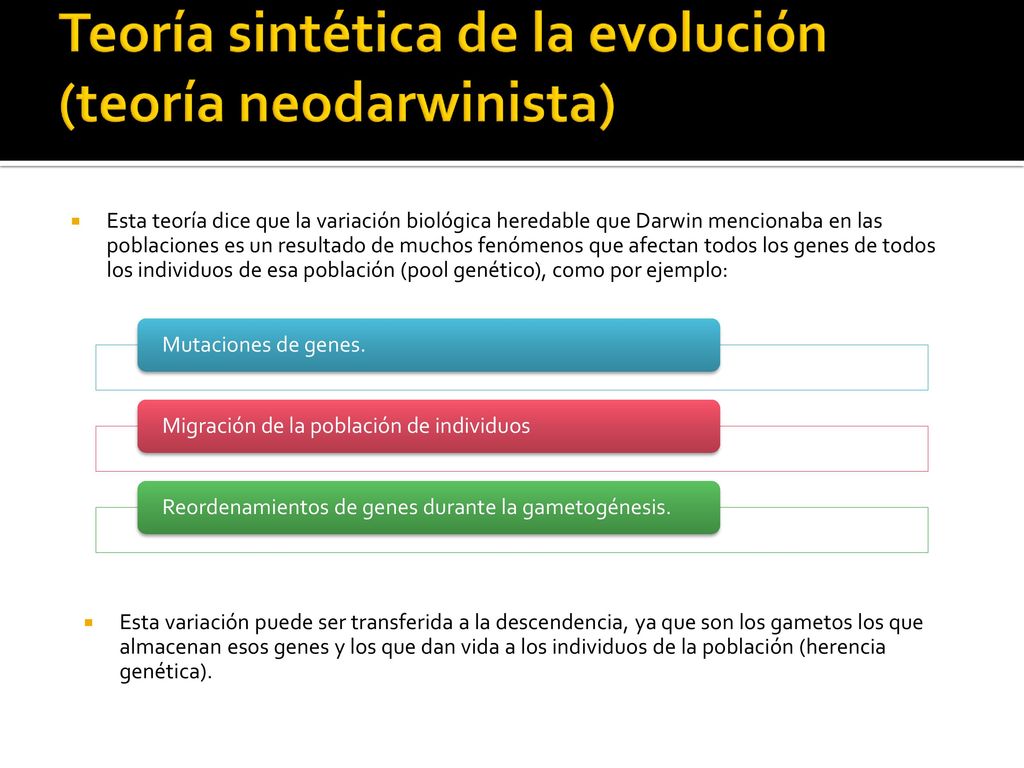 Teoría sintética de la evolución (teoría neodarwinista)

Esta teoría dice que la variación biológica heredable que Darwin mencionaba en las poblaciones es un resultado de muchos fenómenos que afectan todos los genes de todos los individuos de esa población (pool genético), como por ejemplo:

Mutaciones de genes.

Migración de la población de individuos

Reordenamientos de genes durante la gametogénesis.

Esta variación puede ser transferida a la descendencia, ya que son los gametos los que almacenan esos genes y los que dan vida a los individuos de la población (herencia genética).